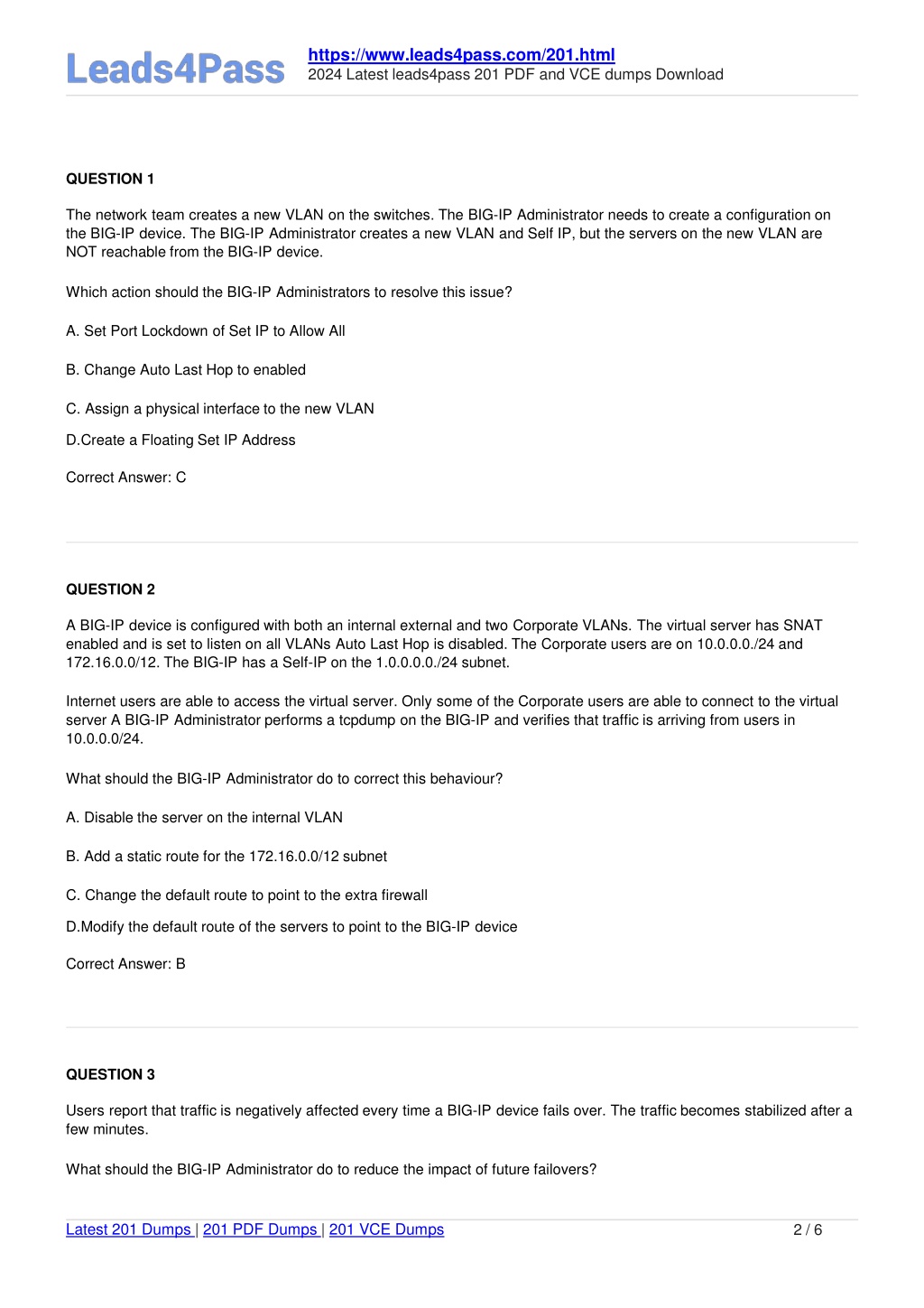 Leads4Pass

https://www.leads4pass.com/201.html
2024 Latest leads4pass 201 PDF and VCE dumps Download

QUESTION 1

The network team creates a new VLAN on the switches. The BIG-IP Administrator needs to create a configuration on the BIG-IP device. The BIG-IP Administrator creates a new VLAN and Self IP, but the servers on the new VLAN are NOT reachable from the BIG-IP device.

Which action should the BIG-IP Administrators to resolve this issue?

A. Set Port Lockdown of Set IP to Allow All

B. Change Auto Last Hop to enabled

C. Assign a physical interface to the new VLAN

D.Create a Floating Set IP Address

Correct Answer: C

QUESTION 2

A BIG-IP device is configured with both an internal external and two Corporate VLANs. The virtual server has SNAT enabled and is set to listen on all VLANs Auto Last Hop is disabled. The Corporate users are on 10.0.0.0./24 and 172.16.0.0/12. The BIG-IP has a Self-IP on the 1.0.0.0.0./24 subnet.

Internet users are able to access the virtual server. Only some of the Corporate users are able to connect to the virtual server A BIG-IP Administrator performs a tcpdump on the BIG-IP and verifies that traffic is arriving from users in 10.0.0.0/24.

What should the BIG-IP Administrator do to correct this behaviour?

A. Disable the server on the internal VLAN

B. Add a static route for the 172.16.0.0/12 subnet

C. Change the default route to point to the extra firewall

D.Modify the default route of the servers to point to the BIG-IP device

Correct Answer: B

QUESTION 3

Users report that traffic is negatively affected every time a BIG-IP device fails over. The traffic becomes stabilized after a few minutes.

What should the BIG-IP Administrator do to reduce the impact of future failovers?

Latest 201 Dumps | 201 PDF Dumps | 201 VCE Dumps

2 / 6